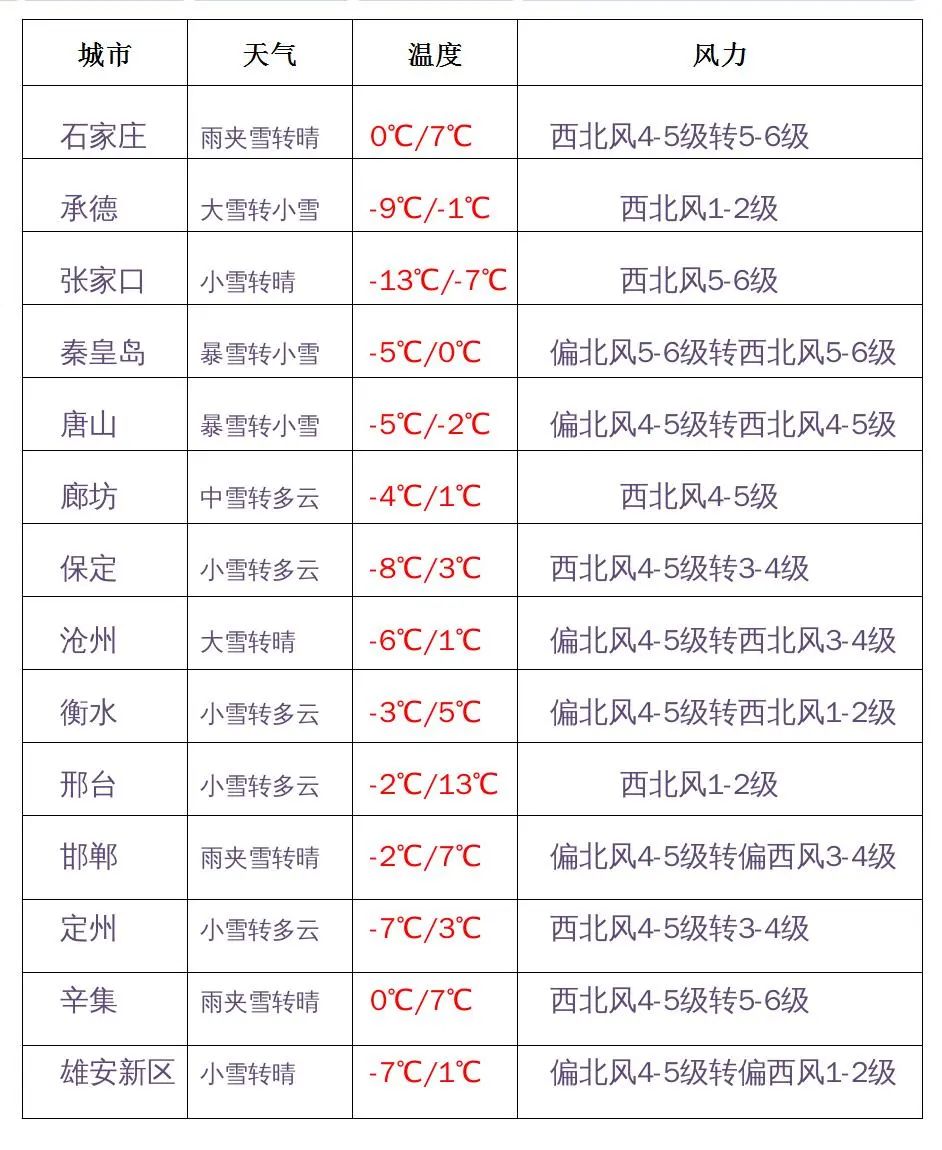 | 城市 | 天气 | 温度 | 风力 |
|---|---|---|---|
| 石家庄 | 雨夹雪转晴 | 0℃/7℃ | 西北风4-5级转5-6级 |
| 承德 | 大雪转小雪 | -9℃/-1℃ | 西北风1-2级 |
| 张家口 | 小雪转晴 | -13℃/-7℃ | 西北风5-6级 |
| 秦皇岛 | 暴雪转小雪 | -5℃/0℃ | 偏北风5-6级转西北风5-6级 |
| 唐山 | 暴雪转小雪 | -5℃/-2℃ | 偏北风4-5级转西北风4-5级 |
| 廊坊 | 中雪转多云 | -4℃/1℃ | 西北风4-5级 |
| 保定 | 小雪转多云 | -8℃/3℃ | 西北风4-5级转3-4级 |
| 沧州 | 大雪转晴 | -6℃/1℃ | 偏北风4-5级转西北风3-4级 |
| 衡水 | 小雪转多云 | -3℃/5℃ | 偏北风4-5级转西北风1-2级 |
| 邢台 | 小雪转多云 | -2℃/13℃ | 西北风1-2级 |
| 邯郸 | 雨夹雪转晴 | -2℃/7℃ | 偏北风4-5级转偏西风3-4级 |
| 定州 | 小雪转多云 | -7℃/3℃ | 西北风4-5级转3-4级 |
| 辛集 | 雨夹雪转晴 | 0℃/7℃ | 西北风4-5级转5-6级 |
| 雄安新区 | 小雪转晴 | -7℃/1℃ | 偏北风4-5级转偏西风1-2级 |